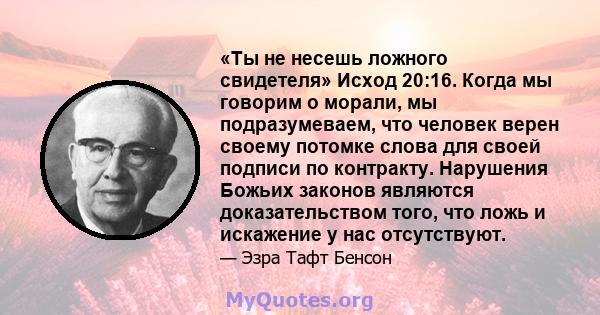 «Ты не несешь ложного свидетеля» Исход 20:16. Когда мы говорим о морали, мы подразумеваем, что человек верен своему потомке слова для своей подписи по контракту. Нарушения Божьих законов являются доказательством того, что ложь и искажение у нас отсутствуют.

— Эзра Тафт Бенсон

MyQuotes.org